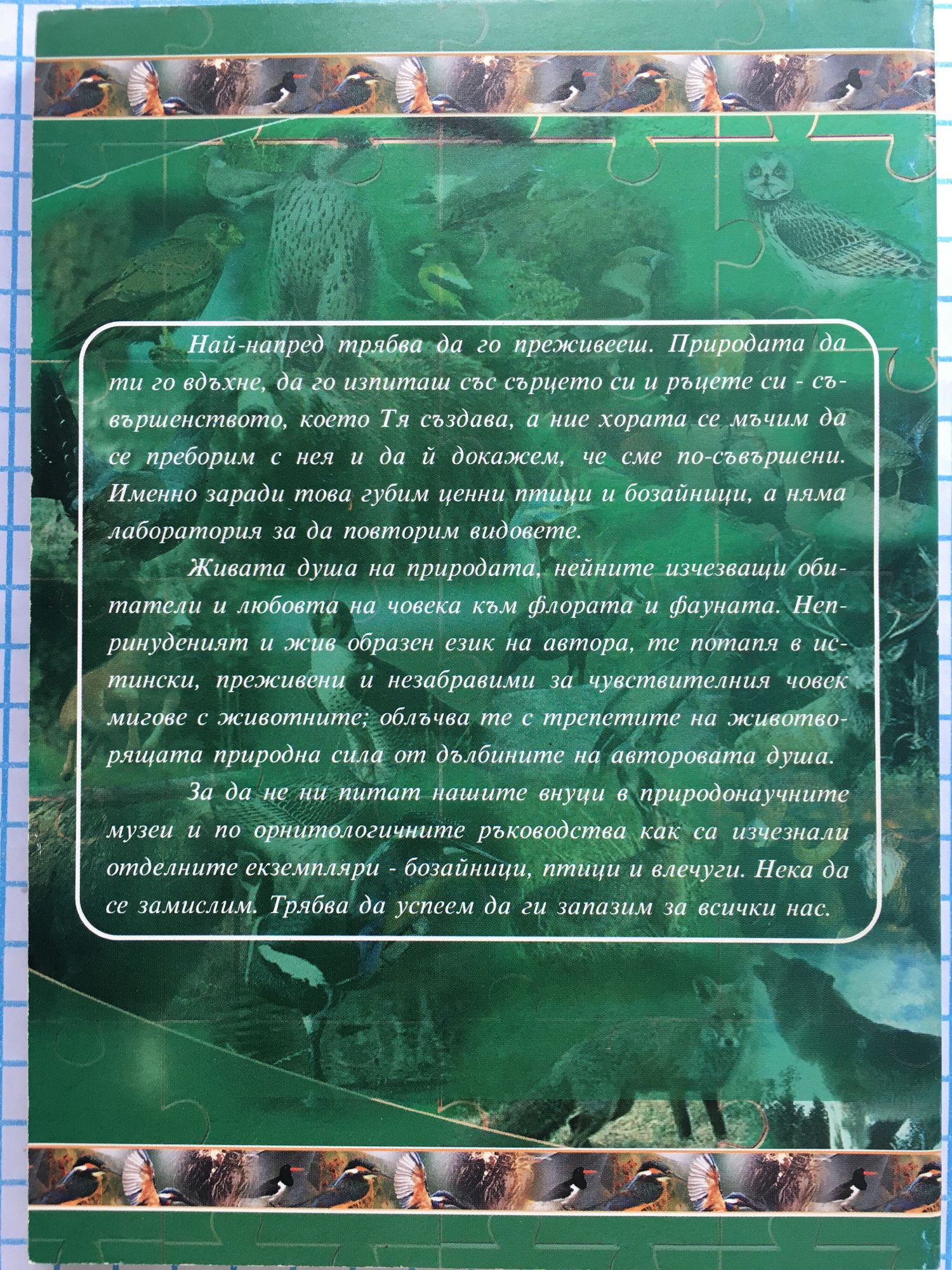 Най-напред трябва да го преживееш. Природата да ти го вдъхне, да го изпиташ със сърцето си и ръцете си - съвършенството, което Тя създава, а ние хората се мъчим да се преборим с нея и да й докажем, че сме по-съвършени. Именно заради това губим ценни птици и бозайници, а няма лаборатория за да повторим видовете.

Живата душа на природата, нейните изчезващи обитатели и любовта на човека към флората и фауната. Непринуденият и жив образен език на автора, те потапя в истински, преживени и незабравими за чувствителния човек мигове с животните; облъчва те с трепетите на животворящата природна сила от дълбините на авторовата душа.

За да не ни питат нашите внуци в природонаучните музеи и по орнитологичните ръководства как са изчезнали отделните екземпляри - бозайници, птици и влечуги. Нека да се замислим. Трябва да успеем да ги запазим за всички нас.